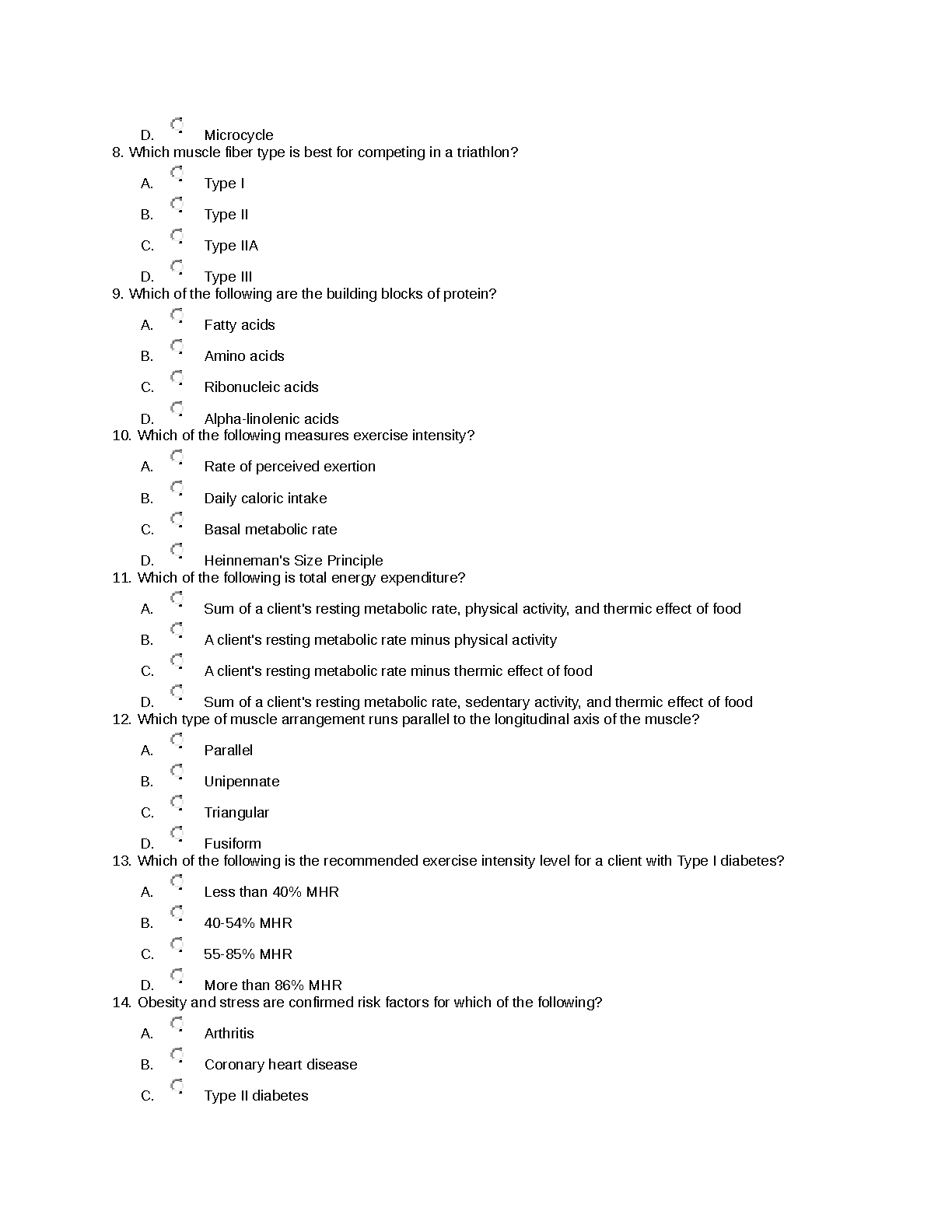 D. Microcycle

8. Which muscle fiber type is best for competing in a triathlon?

A. Type I

B. Type II

C. Type IIA

D. Type III

9. Which of the following are the building blocks of protein?

A. Fatty acids

B. Amino acids

C. Ribonucleic acids

D. Alpha-linolenic acids

10. Which of the following measures exercise intensity?

A. Rate of perceived exertion

B. Daily caloric intake

C. Basal metabolic rate

D. Heinneman's Size Principle

11. Which of the following is total energy expenditure?

A. Sum of a client's resting metabolic rate, physical activity, and thermic effect of food

B. A client's resting metabolic rate minus physical activity

C. A client's resting metabolic rate minus thermic effect of food

D. Sum of a client's resting metabolic rate, sedentary activity, and thermic effect of food

12. Which type of muscle arrangement runs parallel to the longitudinal axis of the muscle?

A. Parallel

B. Unipennate

C. Triangular

D. Fusiform

13. Which of the following is the recommended exercise intensity level for a client with Type I diabetes?

A. Less than 40% MHR

B. 40-54% MHR

C. 55-85% MHR

D. More than 86% MHR

14. Obesity and stress are confirmed risk factors for which of the following?

A. Arthritis

B. Coronary heart disease

C. Type II diabetes